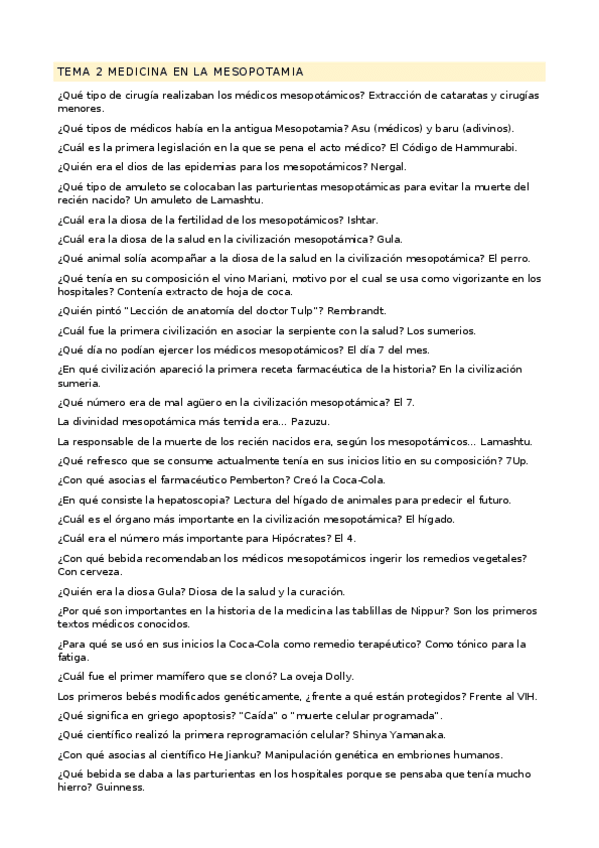 TEMA 2 MEDICINA EN LA MESOPOTAMIA

¿Qué tipo de cirugía realizaban los médicos mesopotámicos? Extracción de cataratas y cirugías menores.

¿Qué tipos de médicos había en la antigua Mesopotamia? Asu (médicos) y baru (adivinos).

¿Cuál es la primera legislación en la que se pena el acto médico? El Código de Hammurabi.

¿Quién era el dios de las epidemias para los mesopotámicos? Nergal.

¿Qué tipo de amuleto se colocaban las parturientas mesopotámicas para evitar la muerte del recién nacido? Un amuleto de Lamashtu.

¿Cuál era la diosa de la fertilidad de los mesopotámicos? Ishtar.

¿Cuál era la diosa de la salud en la civilización mesopotámica? Gula.

¿Qué animal solía acompañar a la diosa de la salud en la civilización mesopotámica? El perro.

¿Qué tenía en su composición el vino Mariani, motivo por el cual se usa como vigorizante en los hospitales? Contenía extracto de hoja de coca.

¿Quién pintó "Lección de anatomía del doctor Tulp"? Rembrandt.

¿Cuál fue la primera civilización en asociar la serpiente con la salud? Los sumerios.

¿Qué día no podían ejercer los médicos mesopotámicos? El día 7 del mes.

¿En qué civilización apareció la primera receta farmacéutica de la historia? En la civilización sumeria.

¿Qué número era de mal agüero en la civilización mesopotámica? El 7.

La divinidad mesopotámica más temida era... Pazuzu.

La responsable de la muerte de los recién nacidos era, según los mesopotámicos... Lamashtu.

¿Qué refresco que se consume actualmente tenía en sus inicios litio en su composición? 7Up.

¿Con qué asocias el farmacéutico Pemberton? Creó la Coca-Cola.

¿En qué consiste la hepatoscopia? Lectura del hígado de animales para predecir el futuro.

¿Cuál es el órgano más importante en la civilización mesopotámica? El hígado.

¿Cuál era el número más importante para Hipócrates? El 4.

¿Con qué bebida recomendaban los médicos mesopotámicos ingerir los remedios vegetales? Con cerveza.

¿Quién era la diosa Gula? Diosa de la salud y la curación.

¿Por qué son importantes en la historia de la medicina las tablillas de Nippur? Son los primeros textos médicos conocidos.

¿Para qué se usó en sus inicios la Coca-Cola como remedio terapéutico? Como tónico para la fatiga.

¿Cuál fue el primer mamífero que se clonó? La oveja Dolly.

Los primeros bebés modificados genéticamente, ¿frente a qué están protegidos? Frente al VIH.

¿Qué significa en griego apoptosis? "Caída" o "muerte celular programada".

¿Qué científico realizó la primera reprogramación celular? Shinya Yamanaka.

¿Con qué asocias al científico He Jianku? Manipulación genética en embriones humanos.

¿Qué bebida se daba a las parturientas en los hospitales porque se pensaba que tenía mucho hierro? Guinness.